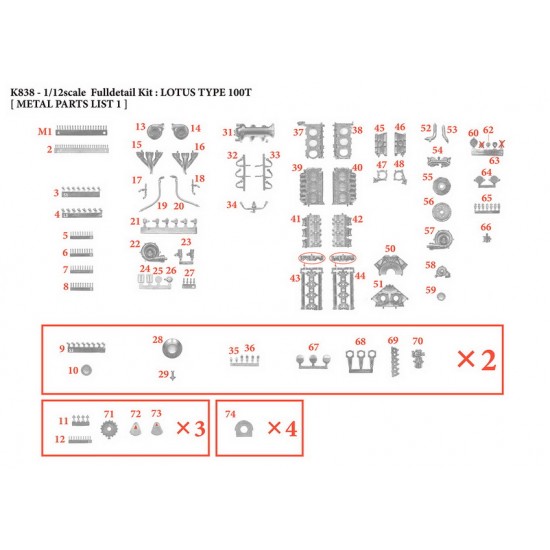 K838 - 1/12scale Fulldetail Kit : LOTUS TYPE 100T
[ METAL PARTS LIST 1 ]

M1
2
3
4
5
6
7
8

13 14
15 16
17 18
19 20
21
22 23
24 25 26 27

31
32 33
34

37 38
39 40
41 42
43 44

45 46
47 48
50
51

52 53
54
55
56
57
58
59

60 62
63
64
65
66

9
10
28
29
35 36
67
68
69
70
×2

11
12
71
72
73
×3

74
×4